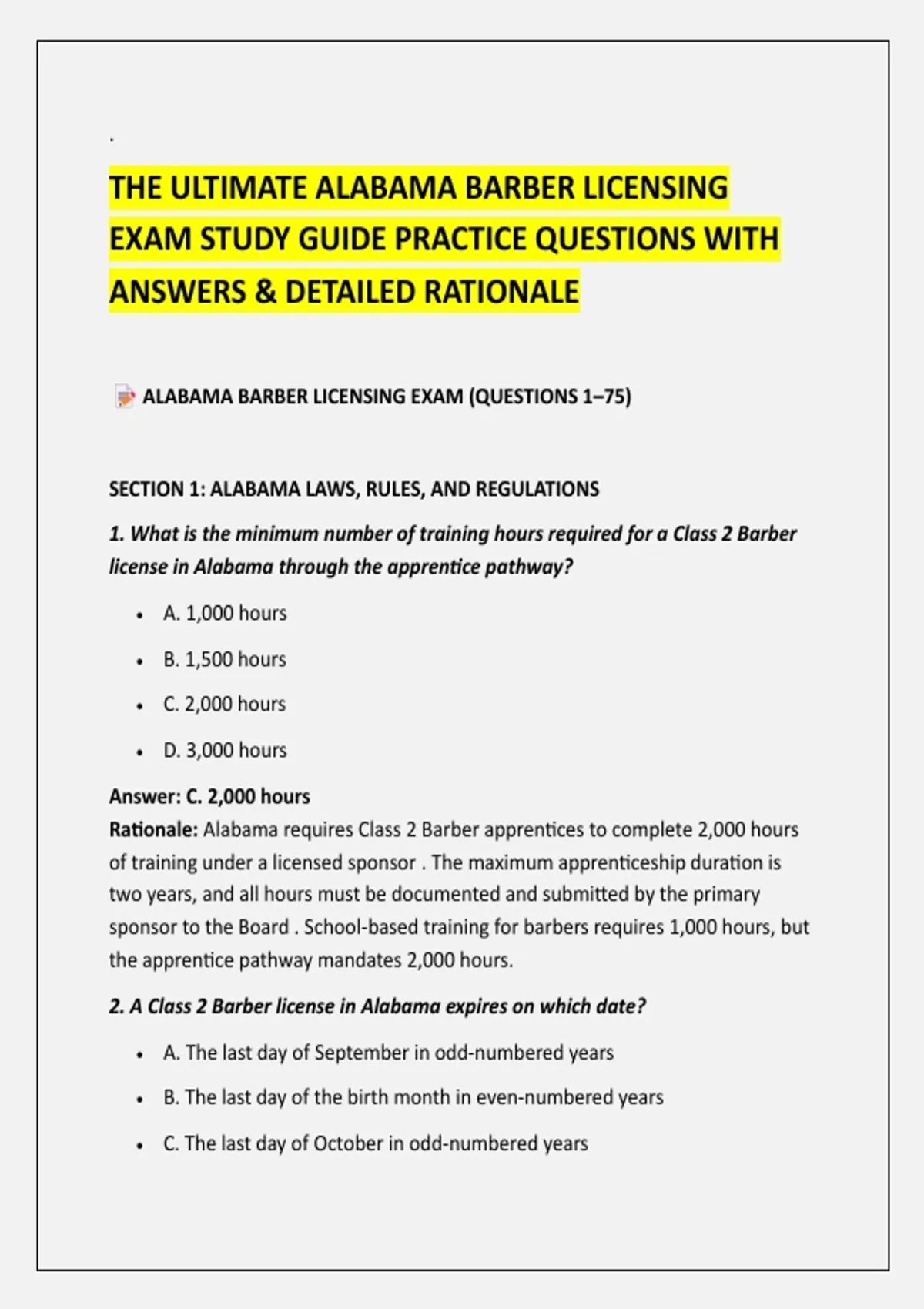 .

THE ULTIMATE ALABAMA BARBER LICENSING EXAM STUDY GUIDE PRACTICE QUESTIONS WITH ANSWERS & DETAILED RATIONALE

ALABAMA BARBER LICENSING EXAM (QUESTIONS 1–75)

SECTION 1: ALABAMA LAWS, RULES, AND REGULATIONS

1. What is the minimum number of training hours required for a Class 2 Barber license in Alabama through the apprentice pathway?

• A. 1,000 hours
• B. 1,500 hours
• C. 2,000 hours
• D. 3,000 hours

Answer: C. 2,000 hours
Rationale: Alabama requires Class 2 Barber apprentices to complete 2,000 hours of training under a licensed sponsor . The maximum apprenticeship duration is two years, and all hours must be documented and submitted by the primary sponsor to the Board . School-based training for barbers requires 1,000 hours, but the apprentice pathway mandates 2,000 hours.

2. A Class 2 Barber license in Alabama expires on which date?

• A. The last day of September in odd-numbered years
• B. The last day of the birth month in even-numbered years
• C. The last day of October in odd-numbered years